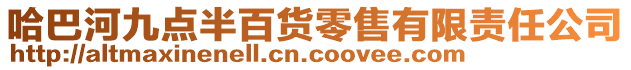 哈巴河九点半百货零售有限责任公司
http://altmaxinenell.cn.coovee.com